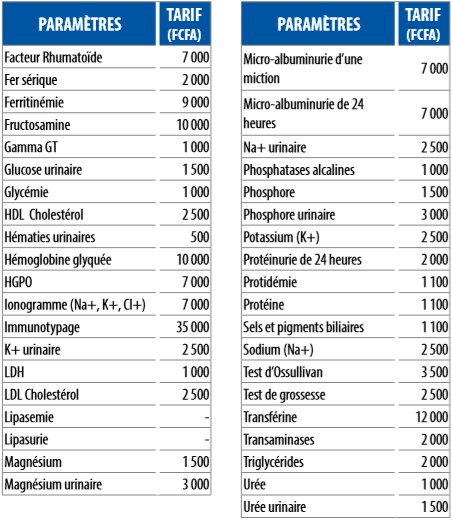 | PARAMÈTRES | TARIF (FCFA) |
|---|---|
| Facteur Rhumatoïde | 7 000 |
| Fer sérique | 2 000 |
| Ferritinémie | 9 000 |
| Fructosamine | 10 000 |
| Gamma GT | 1 000 |
| Glucose urinaire | 1 500 |
| Glycémie | 1 000 |
| HDL Cholestérol | 2 500 |
| Hématies urinaires | 500 |
| Hémoglobine glyquée | 10 000 |
| HGPO | 7 000 |
| Ionogramme (Na+, K+, Cl+) | 7 000 |
| Immunotypage | 35 000 |
| K+ urinaire | 2 500 |
| LDH | 1 000 |
| LDL Cholestérol | 2 500 |
| Lipasemie | - |
| Lipasurie | - |
| Magnésium | 1 500 |
| Magnésium urinaire | 3 000 |

| PARAMÈTRES | TARIF (FCFA) |
|---|---|
| Micro-albuminurie d'une miction | 7 000 |
| Micro-albuminurie de 24 heures | 7 000 |
| Na+ urinaire | 2 500 |
| Phosphatases alcalines | 1 000 |
| Phosphore | 1 500 |
| Phosphore urinaire | 3 000 |
| Potassium (K+) | 2 500 |
| Protéinurie de 24 heures | 2 000 |
| Protidémie | 1 100 |
| Protéine | 1 100 |
| Sels et pigments biliaires | 1 100 |
| Sodium (Na+) | 2 500 |
| Test d'Ossullivan | 3 500 |
| Test de grossesse | 2 500 |
| Transférine | 12 000 |
| Transaminases | 2 000 |
| Triglycérides | 2 000 |
| Urée | 1 000 |
| Urée urinaire | 1 500 |